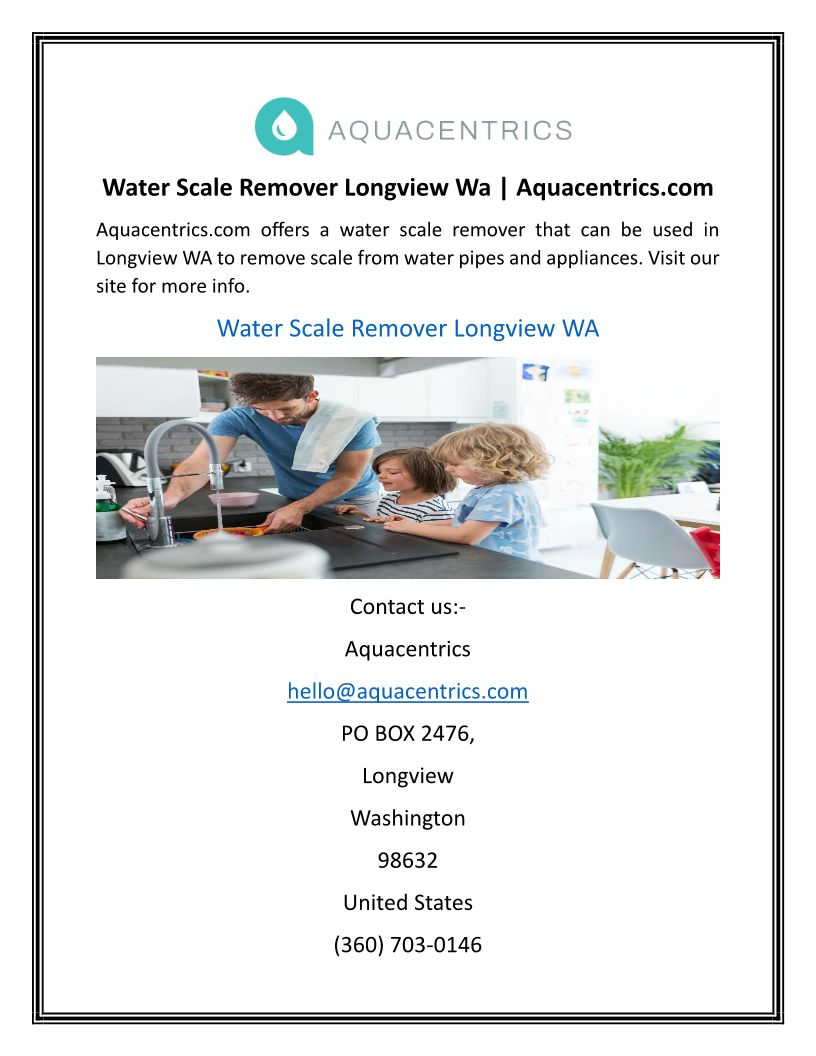 AQUACENTRICS

Water Scale Remover Longview Wa | Aquacentrics.com

Aquacentrics.com offers a water scale remover that can be used in Longview WA to remove scale from water pipes and appliances. Visit our site for more info.

Water Scale Remover Longview WA

Contact us:-

Aquacentrics

hello@aquacentrics.com

PO BOX 2476,

Longview

Washington

98632

United States

(360) 703-0146